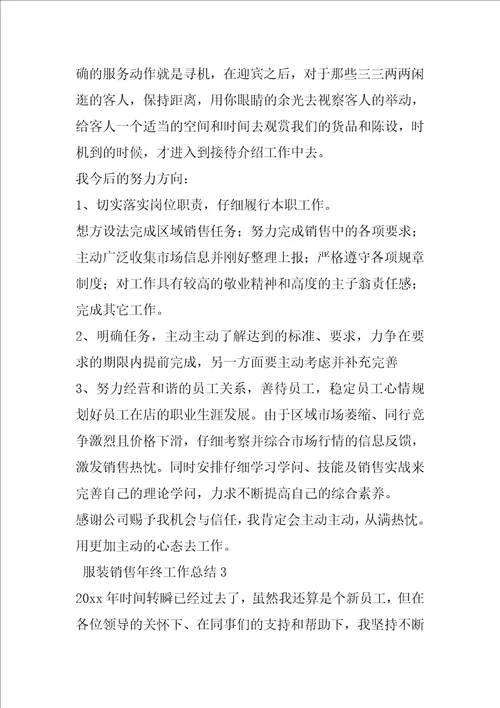 确的服务动作就是寻机，在迎宾之后，对于那些三三两两闲逛的客人，保持距离，用你眼睛的余光去视察客人的举动，给客人一个适当的空间和时间去观赏我们的货品和陈设，时机到的时候，才进入到接待介绍工作中去。

我今后的努力方向：

1、切实落实岗位职责，仔细履行本职工作。

想方设法完成区域销售任务；努力完成销售中的各项要求；主动广泛收集市场信息并刚好整理上报；严格遵守各项规章制度；对工作具有较高的敬业精神和高度的主子翁责任感；完成其它工作。

2、明确任务，主动主动了解达到的标准、要求，力争在要求的期限内提前完成，另一方面要主动考虑并补充完善

3、努力经营和谐的员工关系，善待员工，稳定员工心情规划好员工在店的职业生涯发展。由于区域市场萎缩、同行竞争激烈且价格下滑，仔细考察并综合市场行情的信息反馈，激发销售热忱。同时安排仔细学习学问、技能及销售实战来完善自己的理论学问，力求不断提高自己的综合素养。

感谢公司赐予我机会与信任，我肯定会主动主动，从满热忱。用更加主动的心态去工作。

服装销售年终工作总结3

20xx年时间转瞬已经过去了，虽然我还算是个新员工，但在各位领导的关怀下、在同事们的支持和帮助下，我坚持不断